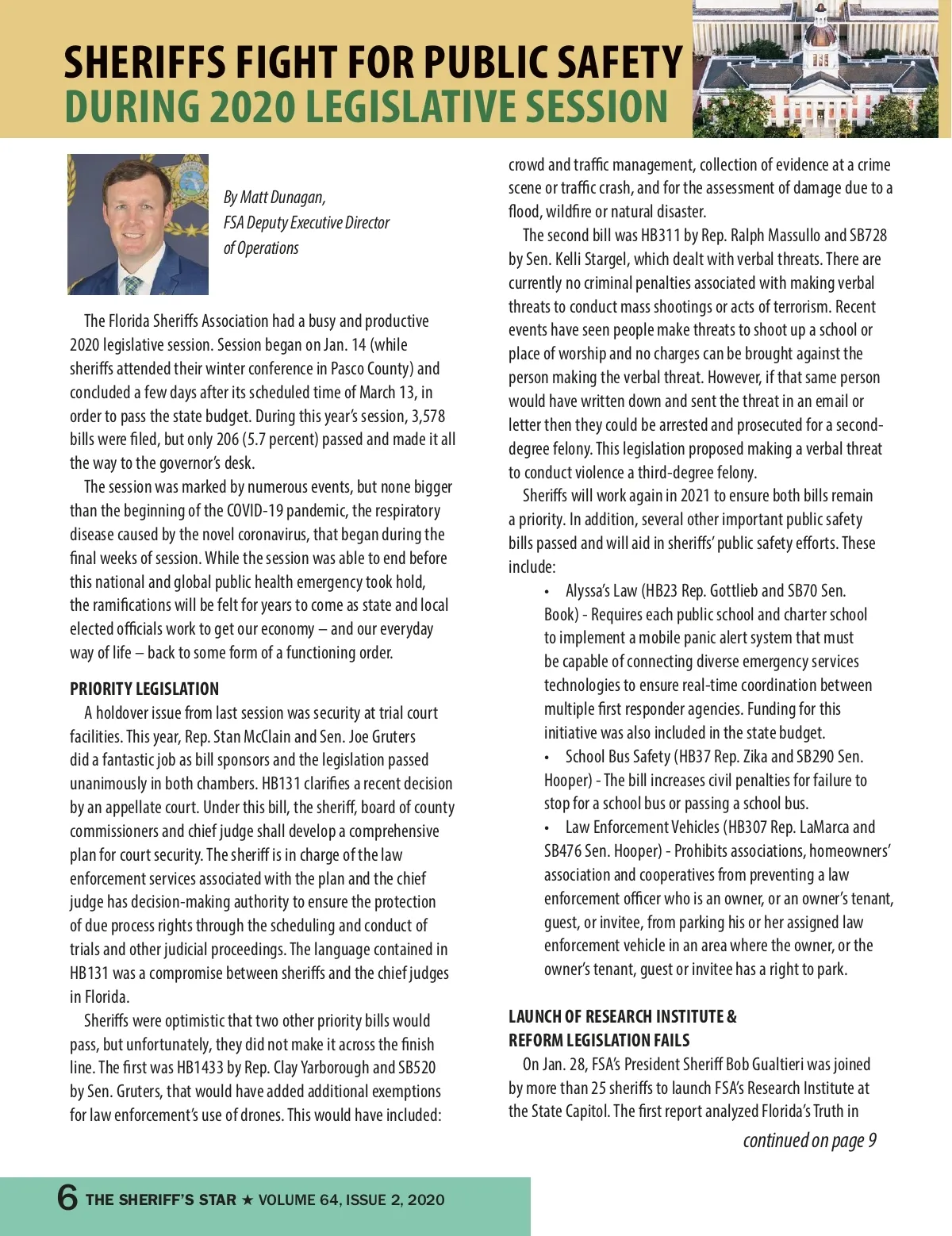 SHERIFFS FIGHT FOR PUBLIC SAFETY
DURING 2020 LEGISLATIVE SESSION

By Matt Dunagan, FSA Deputy Executive Director of Operations

The Florida Sheriffs Association had a busy and productive 2020 legislative session. Session began on Jan. 14 (while sheriffs attended their winter conference in Pasco County) and concluded a few days after its scheduled time of March 13, in order to pass the state budget. During this year's session, 3,578 bills were filed, but only 206 (5.7 percent) passed and made it all the way to the governor's desk.

The session was marked by numerous events, but none bigger than the beginning of the COVID-19 pandemic, the respiratory disease caused by the novel coronavirus, that began during the final weeks of session. While the session was able to end before this national and global public health emergency took hold, the ramifications will be felt for years to come as state and local elected officials work to get our economy – and our everyday way of life – back to some form of a functioning order.

PRIORITY LEGISLATION

A holdover issue from last session was security at trial court facilities. This year, Rep. Stan McClain and Sen. Joe Gruters did a fantastic job as bill sponsors and the legislation passed unanimously in both chambers. HB131 clarifies a recent decision by an appellate court. Under this bill, the sheriff, board of county commissioners and chief judge shall develop a comprehensive plan for court security. The sheriff is in charge of the law enforcement services associated with the plan and the chief judge has decision-making authority to ensure the protection of due process rights through the scheduling and conduct of trials and other judicial proceedings. The language contained in HB131 was a compromise between sheriffs and the chief judges in Florida.

Sheriffs were optimistic that two other priority bills would pass, but unfortunately, they did not make it across the finish line. The first was HB1433 by Rep. Clay Yarborough and SB520 by Sen. Gruters, that would have added additional exemptions for law enforcement's use of drones. This would have included: crowd and traffic management, collection of evidence at a crime scene or traffic crash, and for the assessment of damage due to a flood, wildfire or natural disaster.

The second bill was HB311 by Rep. Ralph Massullo and SB728 by Sen. Kelli Stargel, which dealt with verbal threats. There are currently no criminal penalties associated with making verbal threats to conduct mass shootings or acts of terrorism. Recent events have seen people make threats to shoot up a school or place of worship and no charges can be brought against the person making the verbal threat. However, if that same person would have written down and sent the threat in an email or letter then they could be arrested and prosecuted for a second-degree felony. This legislation proposed making a verbal threat to conduct violence a third-degree felony.

Sheriffs will work again in 2021 to ensure both bills remain a priority. In addition, several other important public safety bills passed and will aid in sheriffs' public safety efforts. These include:

• Alyssa's Law (HB23 Rep. Gottlieb and SB70 Sen. Book) - Requires each public school and charter school to implement a mobile panic alert system that must be capable of connecting diverse emergency services technologies to ensure real-time coordination between multiple first responder agencies. Funding for this initiative was also included in the state budget.
• School Bus Safety (HB37 Rep. Zika and SB290 Sen. Hooper) - The bill increases civil penalties for failure to stop for a school bus or passing a school bus.
• Law Enforcement Vehicles (HB307 Rep. LaMarca and SB476 Sen. Hooper) - Prohibits associations, homeowners' association and cooperatives from preventing a law enforcement officer who is an owner, or an owner's tenant, guest, or invitee, from parking his or her assigned law enforcement vehicle in an area where the owner, or the owner's tenant, guest or invitee has a right to park.

LAUNCH OF RESEARCH INSTITUTE & REFORM LEGISLATION FAILS

On Jan. 28, FSA's President Sheriff Bob Gualtieri was joined by more than 25 sheriffs to launch FSA's Research Institute at the State Capitol. The first report analyzed Florida's Truth in

continued on page 9

6 THE SHERIFF'S STAR ★ VOLUME 64, ISSUE 2, 2020